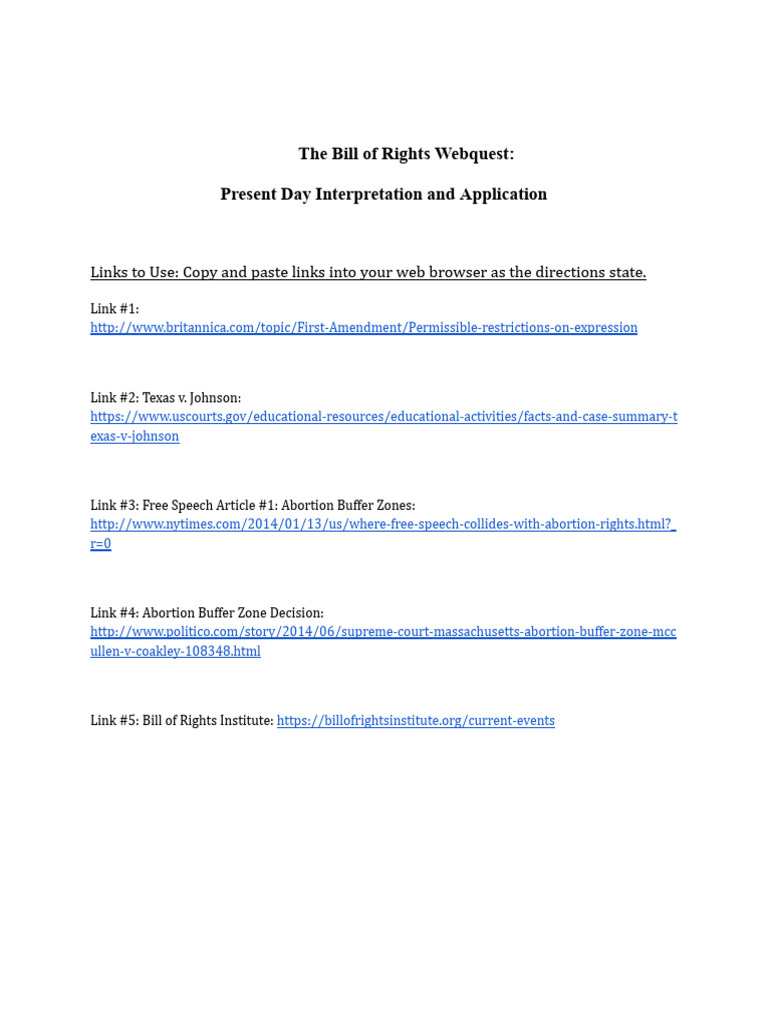 The Bill of Rights Webquest:

Present Day Interpretation and Application

Links to Use: Copy and paste links into your web browser as the directions state.

Link #1:
http://www.britannica.com/topic/First-Amendment/Permissible-restrictions-on-expression

Link #2: Texas v. Johnson:
https://www.uscourts.gov/educational-resources/educational-activities/facts-and-case-summary-texas-v-johnson

Link #3: Free Speech Article #1: Abortion Buffer Zones:
http://www.nytimes.com/2014/01/13/us/where-free-speech-collides-with-abortion-rights.html?_r=0

Link #4: Abortion Buffer Zone Decision:
http://www.politico.com/story/2014/06/supreme-court-massachusetts-abortion-buffer-zone-mccullen-v-coakley-108348.html

Link #5: Bill of Rights Institute: https://billofrightsinstitute.org/current-events